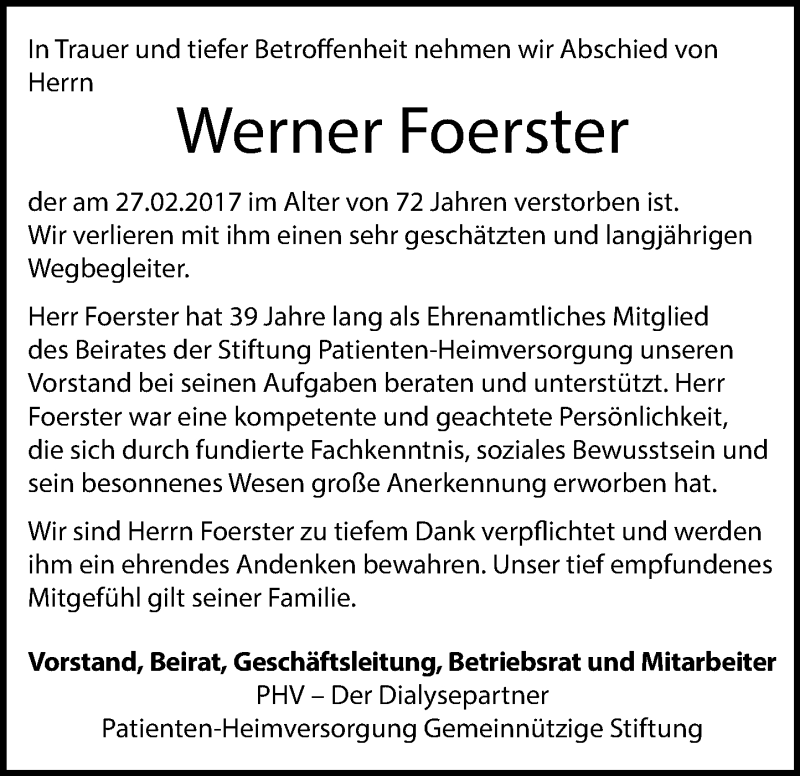 In Trauer und tiefer Betroffenheit nehmen wir Abschied von Herrn

Werner Foerster

der am 27.02.2017 im Alter von 72 Jahren verstorben ist. Wir verlieren mit ihm einen sehr geschätzten und langjährigen Wegbegleiter.

Herr Foerster hat 39 Jahre lang als Ehrenamtliches Mitglied des Beirates der Stiftung Patienten-Heimversorgung unseren Vorstand bei seinen Aufgaben beraten und unterstützt. Herr Foerster war eine kompetente und geachtete Persönlichkeit, die sich durch fundierte Fachkenntnis, soziales Bewusstsein und sein besonnenes Wesen große Anerkennung erworben hat.

Wir sind Herrn Foerster zu tiefem Dank verpflichtet und werden ihm ein ehrendes Andenken bewahren. Unser tief empfundenes Mitgefühl gilt seiner Familie.

Vorstand, Beirat, Geschäftsleitung, Betriebsrat und Mitarbeiter
PHV – Der Dialysepartner
Patienten-Heimversorgung Gemeinnützige Stiftung